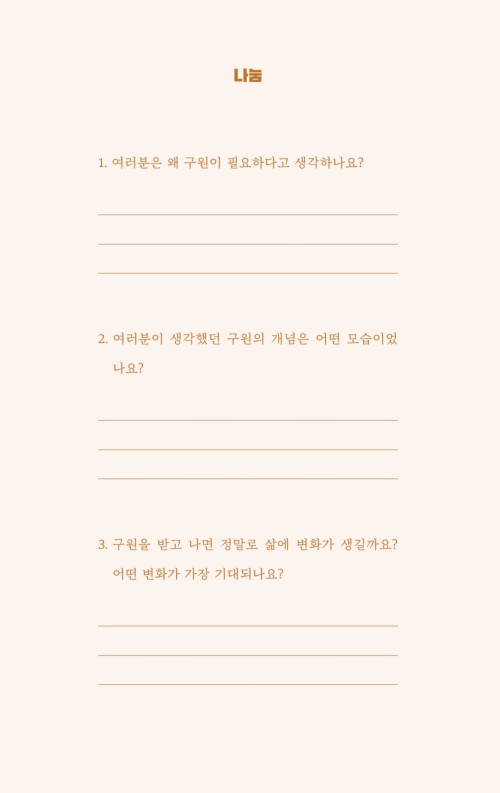 나눔

1. 여러분은 왜 구원이 필요하다고 생각하나요?

2. 여러분이 생각했던 구원의 개념은 어떤 모습이었나요?

3. 구원을 받고 나면 정말로 삶에 변화가 생길까요? 어떤 변화가 가장 기대되나요?